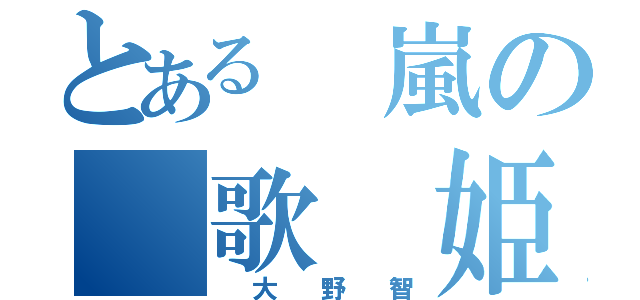 とある　嵐の
歌　姫
大　野　智